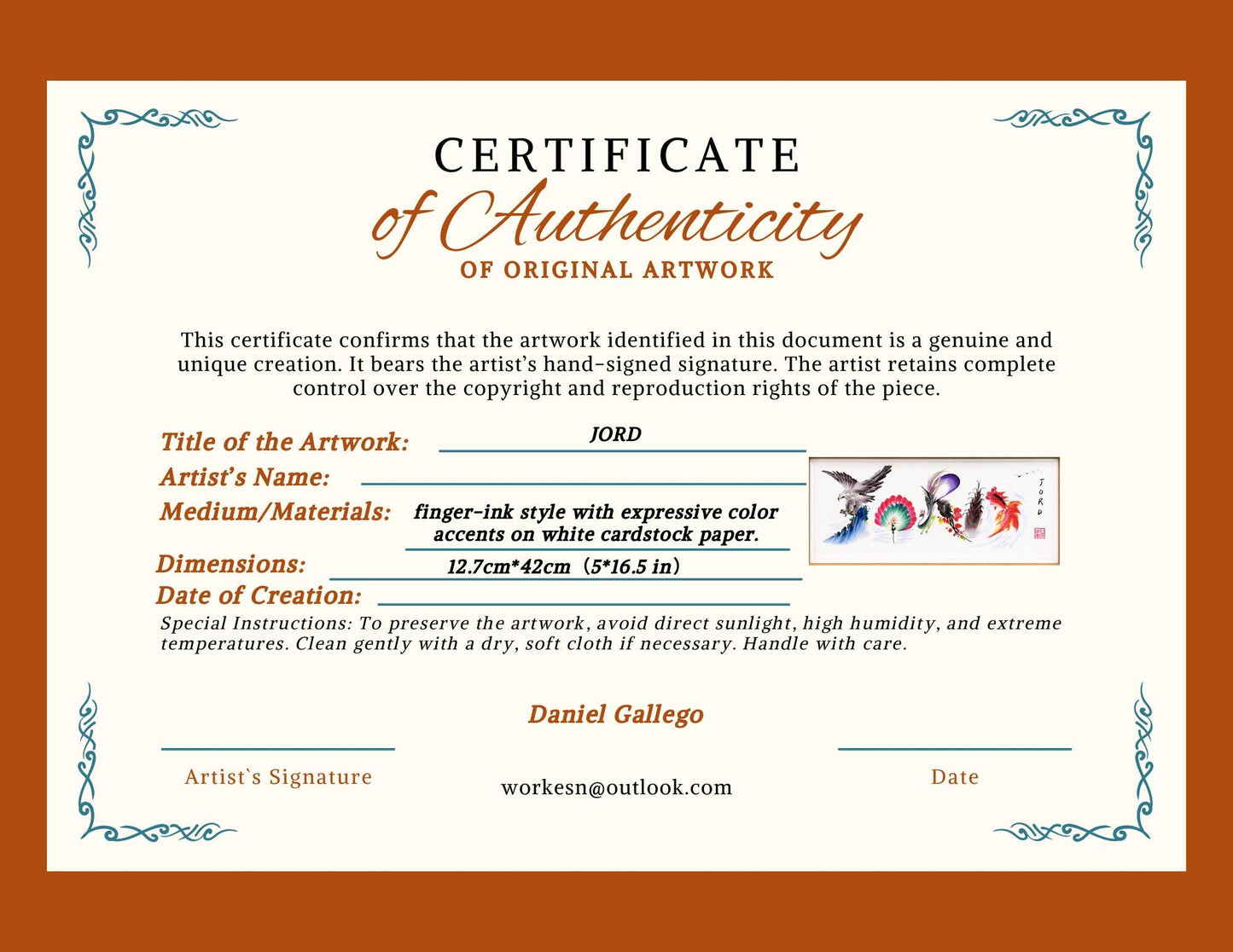 CERTIFICATE
of Authenticity
OF ORIGINAL ARTWORK

This certificate confirms that the artwork identified in this document is a genuine and unique creation. It bears the artist's hand-signed signature. The artist retains complete control over the copyright and reproduction rights of the piece.

Title of the Artwork: JORD
Artist's Name:
Medium/Materials: finger-ink style with expressive color accents on white cardstock paper.
Dimensions: 12.7cm*42cm (5*16.5 in)
Date of Creation:

JORD

Special Instructions: To preserve the artwork, avoid direct sunlight, high humidity, and extreme temperatures. Clean gently with a dry, soft cloth if necessary. Handle with care.

Daniel Gallego

Artist`s Signature

workesn@outlook.com

Date